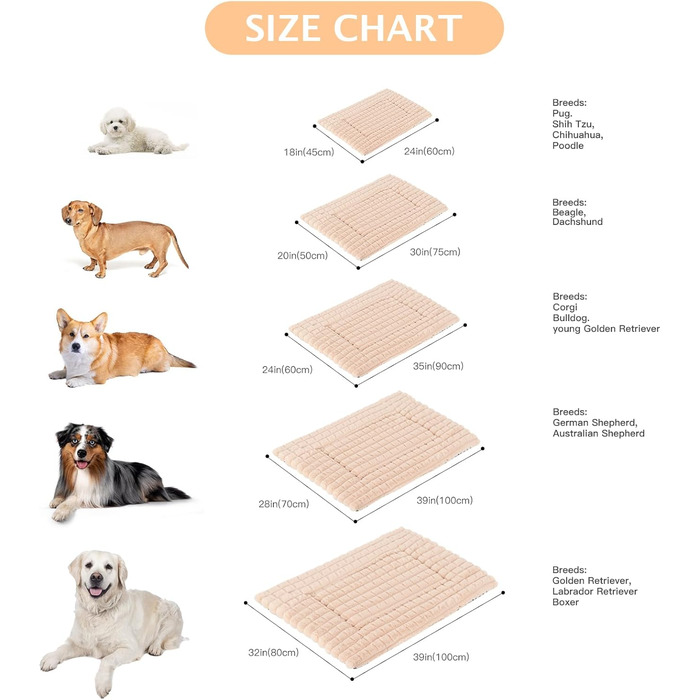 SIZE CHART

18in(45cm)
24in(60cm)

Breeds:
Pug.
Shih Tzu,
Chihuahua,
Poodle

20in(50cm)
30in(75cm)

Breeds:
Beagle,
Dachshund

24in(60cm)
35in(90cm)

Breeds:
Corgi
Bulldog.
young Golden Retriever

28in(70cm)
39in(100cm)

Breeds:
German Shepherd,
Australian Shepherd

32in(80cm)
39in(100cm)

Breeds:
Golden Retriever,
Labrador Retriever
Boxer